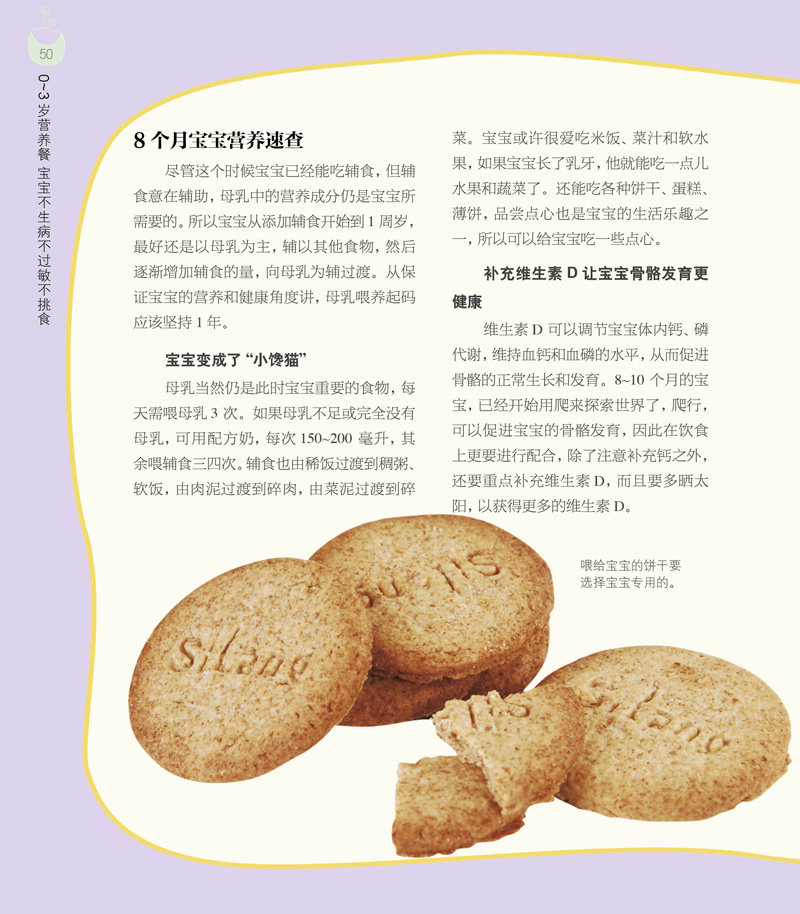 50

0~3岁营养餐 宝宝不生病不过敏不挑食

8个月宝宝营养速查

尽管这个时候宝宝已经能吃辅食，但辅食意在辅助，母乳中的营养成分仍是宝宝所需要的。所以宝宝从添加辅食开始到1周岁，最好还是以母乳为主，辅以其他食物，然后逐渐增加辅食的量，向母乳为辅过渡。从保证宝宝的营养和健康角度讲，母乳喂养起码应该坚持1年。

宝宝变成了“小馋猫”

母乳当然仍是此时宝宝重要的食物，每天需喂母乳3次。如果母乳不足或完全没有母乳，可用配方奶，每次150~200毫升，其余喂辅食三四次。辅食也由稀饭过渡到稠粥、软饭，由肉泥过渡到碎肉，由菜泥过渡到碎菜。宝宝或许很爱吃米饭、菜汁和软水果，如果宝宝长了乳牙，他就能吃一点儿水果和蔬菜了。还能吃各种饼干、蛋糕、薄饼，品尝点心也是宝宝的生活乐趣之一，所以可以给宝宝吃一些点心。

补充维生素D让宝宝骨骼发育更健康

维生素D可以调节宝宝体内钙、磷代谢，维持血钙和血磷的水平，从而促进骨骼的正常生长和发育。8~10个月的宝宝，已经开始用爬来探索世界了，爬行，可以促进宝宝的骨骼发育，因此在饮食上更要进行配合，除了注意补充钙之外，还要重点补充维生素D，而且要多晒太阳，以获得更多的维生素D。

喂给宝宝的饼干要选择宝宝专用的。